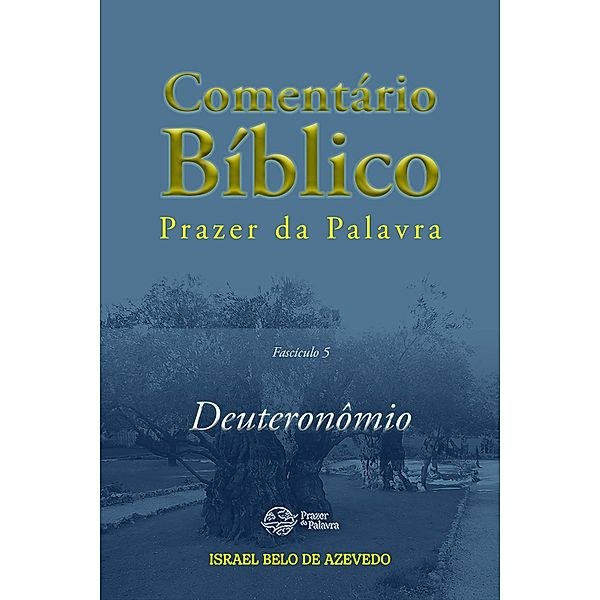 Comentário Bíblico
Prazer da Palavra

Fascículo 5

Deuteronômio

Prazer da Palavra

ISRAEL BELO DE AZEVEDO